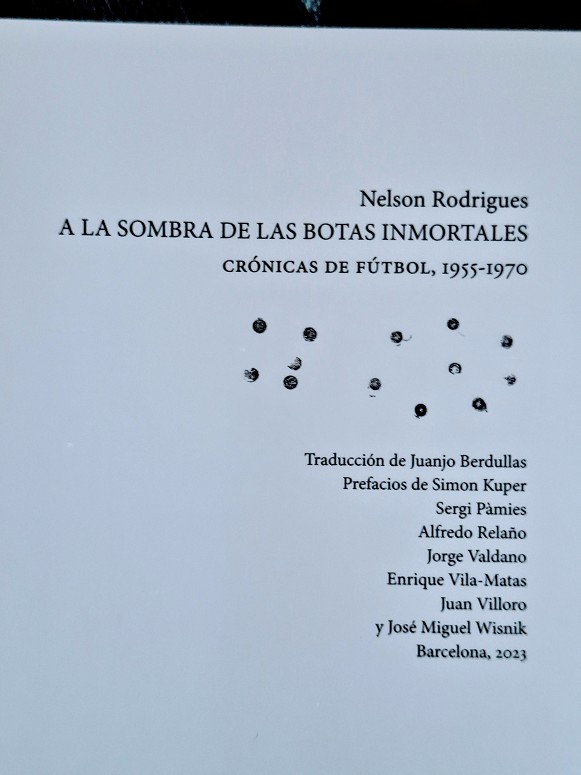 Nelson Rodrigues
A LA SOMBRA DE LAS BOTAS INMORTALES
CRÓNICAS DE FÚTBOL, 1955-1970

Traducción de Juanjo Berdullas
Prefacios de Simon Kuper
Sergi Pàmies
Alfredo Relaño
Jorge Valdano
Enrique Vila-Matas
Juan Villoro
y José Miguel Wisnik
Barcelona, 2023